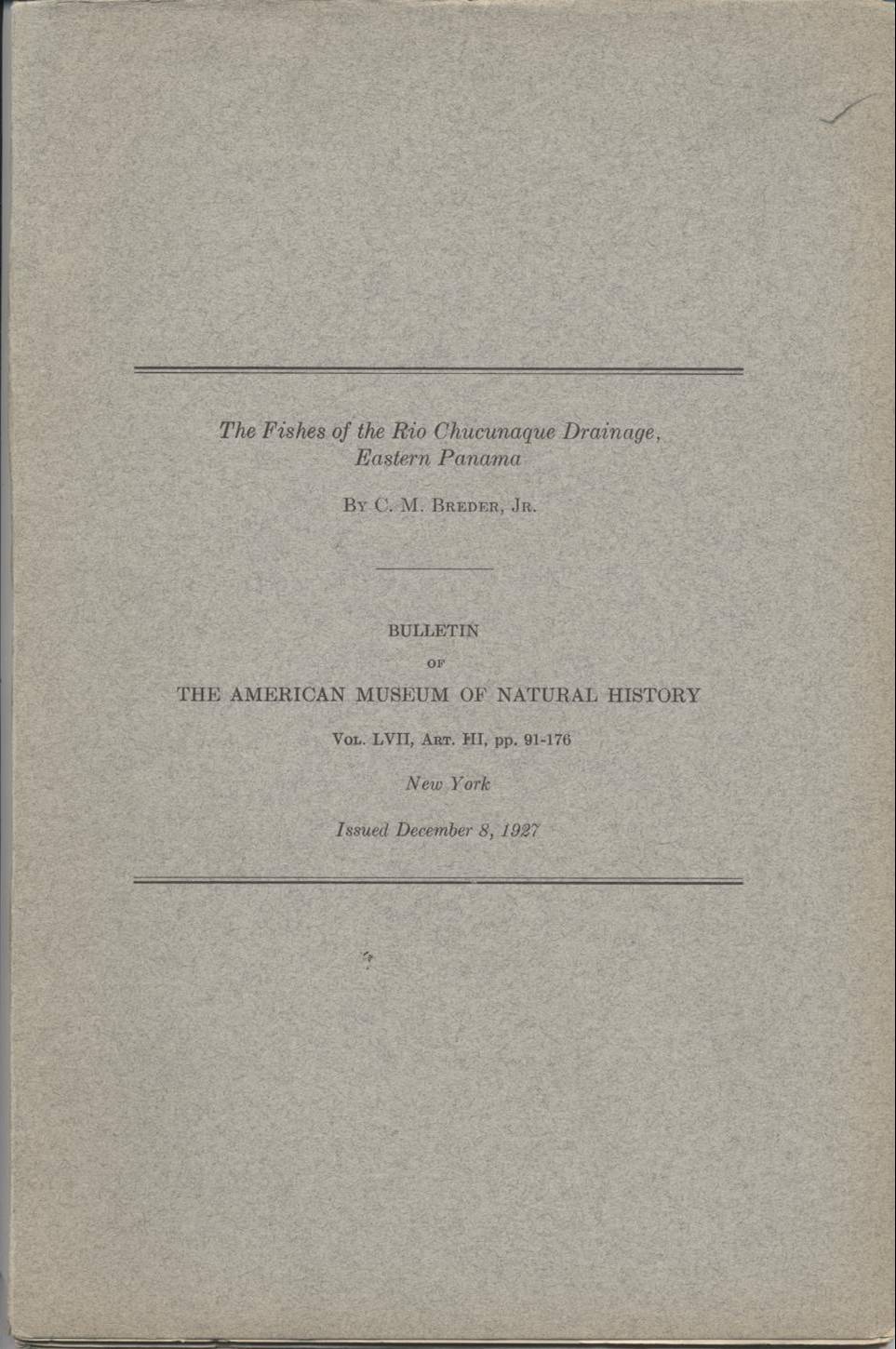 The Fishes of the Rio Chucunaque Drainage, Eastern Panama

By C. M. Breder, Jr.

BULLETIN

OF

THE AMERICAN MUSEUM OF NATURAL HISTORY

Vol. LVII, Art. III, pp. 91-176

New York

Issued December 8, 1927